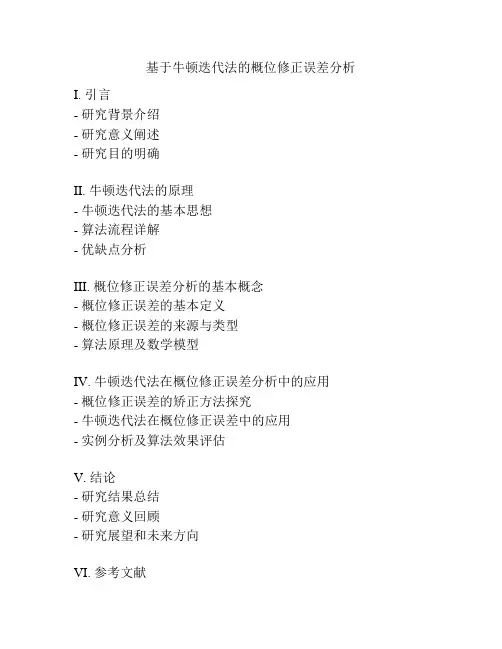 基于牛顿迭代法的概位修正误差分析

I. 引言
- 研究背景介绍
- 研究意义阐述
- 研究目的明确

II. 牛顿迭代法的原理
- 牛顿迭代法的基本思想
- 算法流程详解
- 优缺点分析

III. 概位修正误差分析的基本概念
- 概位修正误差的基本定义
- 概位修正误差的来源与类型
- 算法原理及数学模型

IV. 牛顿迭代法在概位修正误差分析中的应用
- 概位修正误差的矫正方法探究
- 牛顿迭代法在概位修正误差中的应用
- 实例分析及算法效果评估

V. 结论
- 研究结果总结
- 研究意义回顾
- 研究展望和未来方向

VI. 参考文献